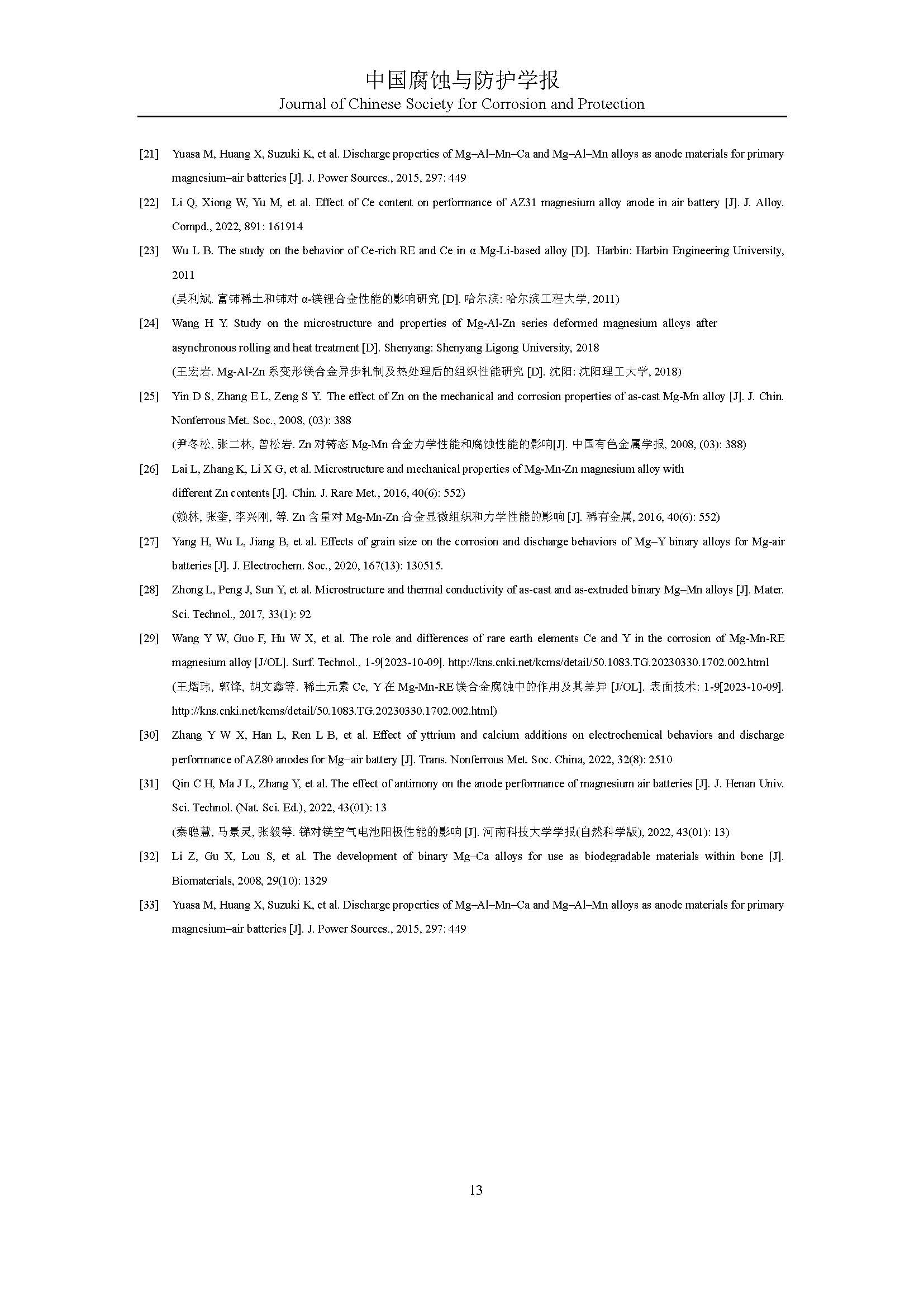 中国腐蚀与防护学报
Journal of Chinese Society for Corrosion and Protection

[21] Yuasa M, Huang X, Suzuki K, et al. Discharge properties of Mg–Al–Mn–Ca and Mg–Al–Mn alloys as anode materials for primary magnesium–air batteries [J]. J. Power Sources., 2015, 297: 449

[22] Li Q, Xiong W, Yu M, et al. Effect of Ce content on performance of AZ31 magnesium alloy anode in air battery [J]. J. Alloy. Compd., 2022, 891: 161914

[23] Wu L B. The study on the behavior of Ce-rich RE and Ce in α Mg-Li-based alloy [D]. Harbin: Harbin Engineering University, 2011
(吴利斌. 富铈稀土和铈对 α-镁锂合金性能的影响研究 [D]. 哈尔滨: 哈尔滨工程大学, 2011)

[24] Wang H Y. Study on the microstructure and properties of Mg-Al-Zn series deformed magnesium alloys after asynchronous rolling and heat treatment [D]. Shenyang: Shenyang Ligong University, 2018
(王宏岩. Mg-Al-Zn 系变形镁合金异步轧制及热处理后的组织性能研究 [D]. 沈阳: 沈阳理工大学, 2018)

[25] Yin D S, Zhang E L, Zeng S Y. The effect of Zn on the mechanical and corrosion properties of as-cast Mg-Mn alloy [J]. J. Chin. Nonferrous Met. Soc., 2008, (03): 388
(尹冬松, 张二林, 曾松岩. Zn 对铸态 Mg-Mn 合金力学性能和腐蚀性能的影响[J]. 中国有色金属学报, 2008, (03): 388)

[26] Lai L, Zhang K, Li X G, et al. Microstructure and mechanical properties of Mg-Mn-Zn magnesium alloy with different Zn contents [J]. Chin. J. Rare Met., 2016, 40(6): 552)
(赖林, 张奎, 李兴刚, 等. Zn 含量对 Mg-Mn-Zn 合金显微组织和力学性能的影响 [J]. 稀有金属, 2016, 40(6): 552)

[27] Yang H, Wu L, Jiang B, et al. Effects of grain size on the corrosion and discharge behaviors of Mg–Y binary alloys for Mg-air batteries [J]. J. Electrochem. Soc., 2020, 167(13): 130515.

[28] Zhong L, Peng J, Sun Y, et al. Microstructure and thermal conductivity of as-cast and as-extruded binary Mg–Mn alloys [J]. Mater. Sci. Technol., 2017, 33(1): 92

[29] Wang Y W, Guo F, Hu W X, et al. The role and differences of rare earth elements Ce and Y in the corrosion of Mg-Mn-RE magnesium alloy [J/OL]. Surf. Technol., 1-9[2023-10-09]. http://kns.cnki.net/kcms/detail/50.1083.TG.20230330.1702.002.html
(王熠玮, 郭锋, 胡文鑫等. 稀土元素 Ce, Y 在 Mg-Mn-RE 镁合金腐蚀中的作用及其差异 [J/OL]. 表面技术: 1-9[2023-10-09]. http://kns.cnki.net/kcms/detail/50.1083.TG.20230330.1702.002.html)

[30] Zhang Y W X, Han L, Ren L B, et al. Effect of yttrium and calcium additions on electrochemical behaviors and discharge performance of AZ80 anodes for Mg−air battery [J]. Trans. Nonferrous Met. Soc. China, 2022, 32(8): 2510

[31] Qin C H, Ma J L, Zhang Y, et al. The effect of antimony on the anode performance of magnesium air batteries [J]. J. Henan Univ. Sci. Technol. (Nat. Sci. Ed.), 2022, 43(01): 13
(秦聪慧, 马景灵, 张毅等. 锑对镁空气电池阳极性能的影响 [J]. 河南科技大学学报(自然科学版), 2022, 43(01): 13)

[32] Li Z, Gu X, Lou S, et al. The development of binary Mg–Ca alloys for use as biodegradable materials within bone [J]. Biomaterials, 2008, 29(10): 1329

[33] Yuasa M, Huang X, Suzuki K, et al. Discharge properties of Mg–Al–Mn–Ca and Mg–Al–Mn alloys as anode materials for primary magnesium–air batteries [J]. J. Power Sources., 2015, 297: 449

13